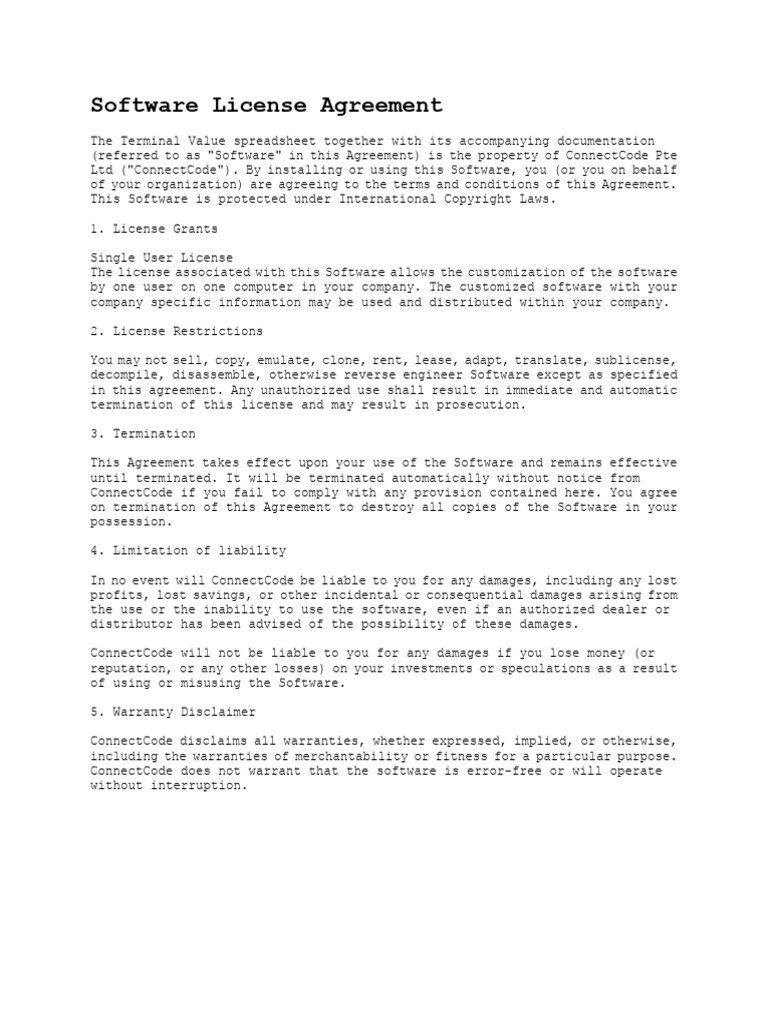 Software License Agreement

The Terminal Value spreadsheet together with its accompanying documentation (referred to as "Software" in this Agreement) is the property of ConnectCode Pte Ltd ("ConnectCode"). By installing or using this Software, you (or you on behalf of your organization) are agreeing to the terms and conditions of this Agreement. This Software is protected under International Copyright Laws.

1. License Grants

Single User License
The license associated with this Software allows the customization of the software by one user on one computer in your company. The customized software with your company specific information may be used and distributed within your company.

2. License Restrictions

You may not sell, copy, emulate, clone, rent, lease, adapt, translate, sublicense, decompile, disassemble, otherwise reverse engineer Software except as specified in this agreement. Any unauthorized use shall result in immediate and automatic termination of this license and may result in prosecution.

3. Termination

This Agreement takes effect upon your use of the Software and remains effective until terminated. It will be terminated automatically without notice from ConnectCode if you fail to comply with any provision contained here. You agree on termination of this Agreement to destroy all copies of the Software in your possession.

4. Limitation of liability

In no event will ConnectCode be liable to you for any damages, including any lost profits, lost savings, or other incidental or consequential damages arising from the use or the inability to use the software, even if an authorized dealer or distributor has been advised of the possibility of these damages.

ConnectCode will not be liable to you for any damages if you lose money (or reputation, or any other losses) on your investments or speculations as a result of using or misusing the Software.

5. Warranty Disclaimer

ConnectCode disclaims all warranties, whether expressed, implied, or otherwise, including the warranties of merchantability or fitness for a particular purpose. ConnectCode does not warrant that the software is error-free or will operate without interruption.